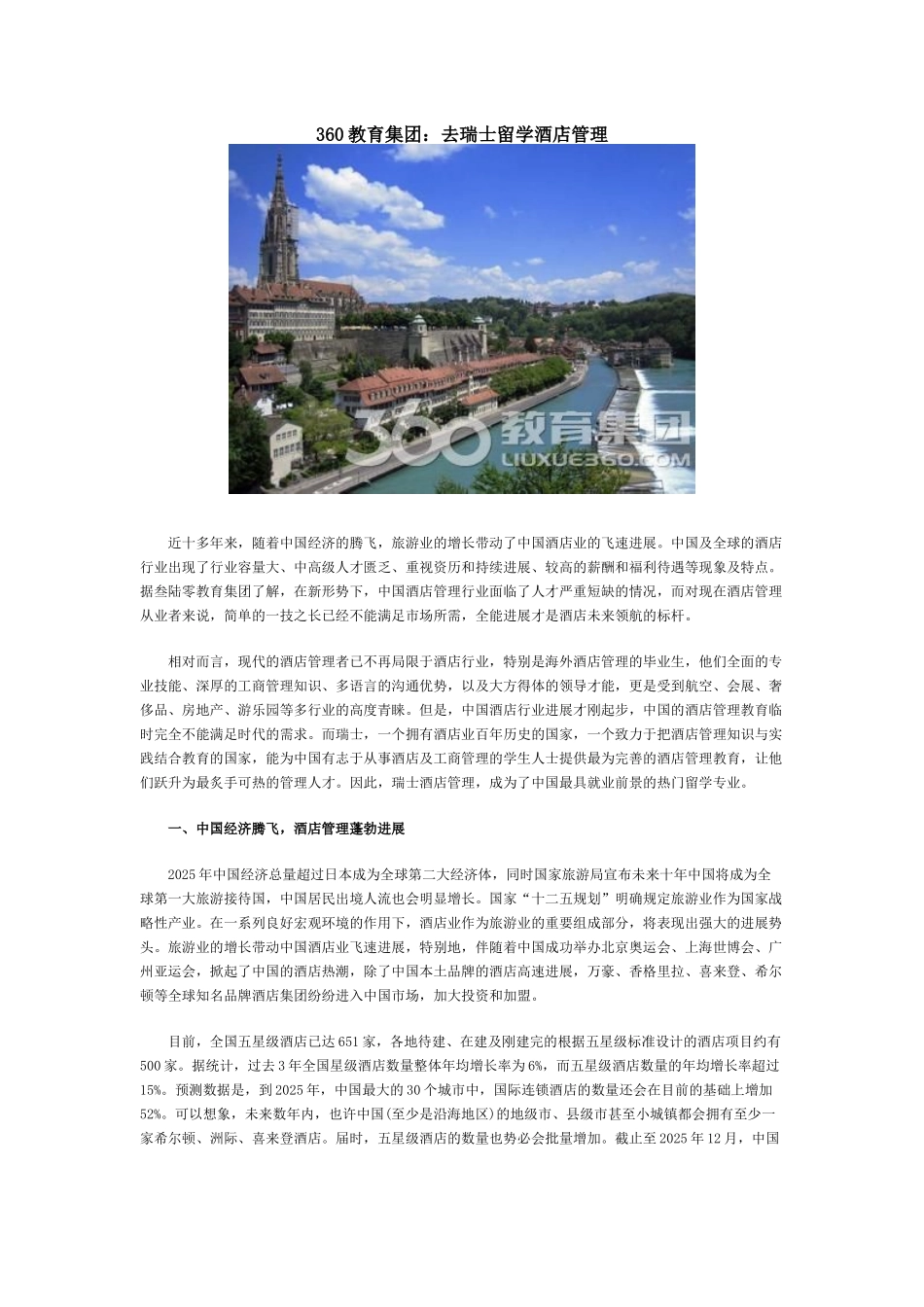 360 教育集团：去瑞士留学酒店管理

360 教育集团
LIUXUE360.COM

近十多年来，随着中国经济的腾飞，旅游业的增长带动了中国酒店业的飞速进展。中国及全球的酒店行业出现了行业容量大、中高级人才匮乏、重视资历和持续进展、较高的薪酬和福利待遇等现象及特点。据叁陆零教育集团了解，在新形势下，中国酒店管理行业面临了人才严重短缺的情况，而对现在酒店管理从业者来说，简单的一技之长已经不能满足市场所需，全能进展才是酒店未来领航的标杆。

相对而言，现代的酒店管理者已不再局限于酒店行业，特别是海外酒店管理的毕业生，他们全面的专业技能、深厚的工商管理知识、多语言的沟通优势，以及大方得体的领导才能，更是受到航空、会展、奢侈品、房地产、游乐园等多行业的高度青睐。但是，中国酒店行业进展才刚起步，中国的酒店管理教育临时完全不能满足时代的需求。而瑞士，一个拥有酒店业百年历史的国家，一个致力于把酒店管理知识与实践结合教育的国家，能为中国有志于从事酒店及工商管理的学生人士提供最为完善的酒店管理教育，让他们跃升为最炙手可热的管理人才。因此，瑞士酒店管理，成为了中国最具就业前景的热门留学专业。

一、中国经济腾飞，酒店管理蓬勃进展

2025 年中国经济总量超过日本成为全球第二大经济体，同时国家旅游局宣布未来十年中国将成为全球第一大旅游接待国，中国居民出境人流也会明显增长。国家“十二五规划”明确规定旅游业作为国家战略性产业。在一系列良好宏观环境的作用下，酒店业作为旅游业的重要组成部分，将表现出强大的进展势头。旅游业的增长带动中国酒店业飞速进展，特别地，伴随着中国成功举办北京奥运会、上海世博会、广州亚运会，掀起了中国的酒店热潮，除了中国本土品牌的酒店高速进展，万豪、香格里拉、喜来登、希尔顿等全球知名品牌酒店集团纷纷进入中国市场，加大投资和加盟。

目前，全国五星级酒店已达 651 家，各地待建、在建及刚建完的根据五星级标准设计的酒店项目约有 500 家。据统计，过去 3 年全国星级酒店数量整体年均增长率为 6%，而五星级酒店数量的年均增长率超过 15%。预测数据是，到 2025 年，中国最大的 30 个城市中，国际连锁酒店的数量还会在目前的基础上增加 52%。可以想象，未来数年内，也许中国(至少是沿海地区)的地级市、县级市甚至小城镇都会拥有至少一家希尔顿、洲际、喜来登酒店。届时，五星级酒店的数量也势必会批量增加。截止至 2025 年 12 月，中国